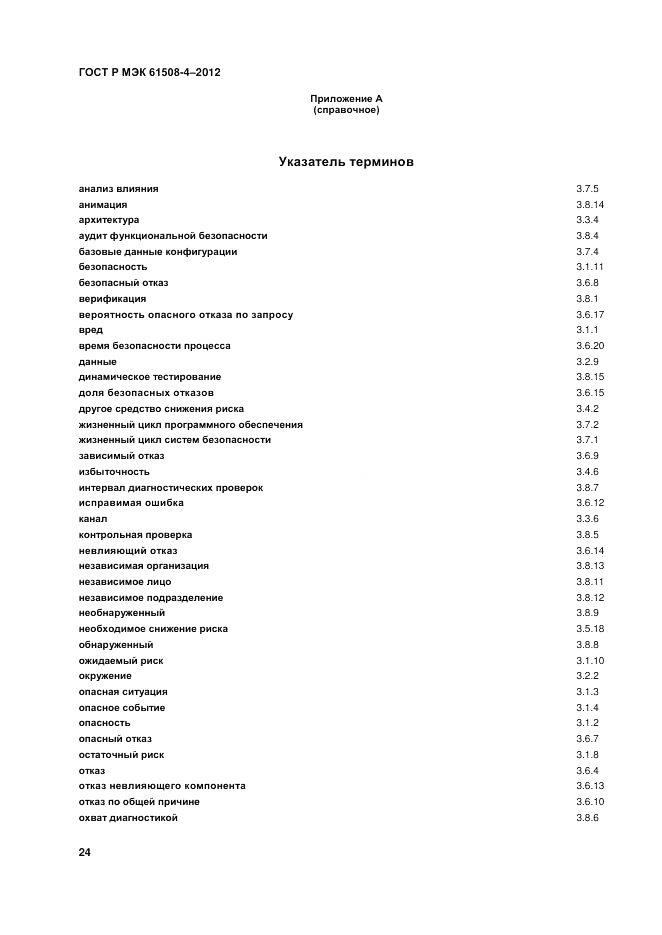 ГОСТ Р МЭК 61508-4–2012

Приложение А
(справочное)

Указатель терминов

| | |
|---|---|
| анализ влияния | 3.7.5 |
| анимация | 3.8.14 |
| архитектура | 3.3.4 |
| аудит функциональной безопасности | 3.8.4 |
| базовые данные конфигурации | 3.7.4 |
| безопасность | 3.1.11 |
| безопасный отказ | 3.6.8 |
| верификация | 3.8.1 |
| вероятность опасного отказа по запросу | 3.6.17 |
| вред | 3.1.1 |
| время безопасности процесса | 3.6.20 |
| данные | 3.2.9 |
| динамическое тестирование | 3.8.15 |
| доля безопасных отказов | 3.6.15 |
| другое средство снижения риска | 3.4.2 |
| жизненный цикл программного обеспечения | 3.7.2 |
| жизненный цикл систем безопасности | 3.7.1 |
| зависимый отказ | 3.6.9 |
| избыточность | 3.4.6 |
| интервал диагностических проверок | 3.8.7 |
| исправимая ошибка | 3.6.12 |
| канал | 3.3.6 |
| контрольная проверка | 3.8.5 |
| невлияющий отказ | 3.6.14 |
| независимая организация | 3.8.13 |
| независимое лицо | 3.8.11 |
| независимое подразделение | 3.8.12 |
| необнаруженный | 3.8.9 |
| необходимое снижение риска | 3.5.18 |
| обнаруженный | 3.8.8 |
| ожидаемый риск | 3.1.10 |
| окружение | 3.2.2 |
| опасная ситуация | 3.1.3 |
| опасное событие | 3.1.4 |
| опасность | 3.1.2 |
| опасный отказ | 3.6.7 |
| остаточный риск | 3.1.8 |
| отказ | 3.6.4 |
| отказ невлияющего компонента | 3.6.13 |
| отказ по общей причине | 3.6.10 |
| охват диагностикой | 3.8.6 |

24